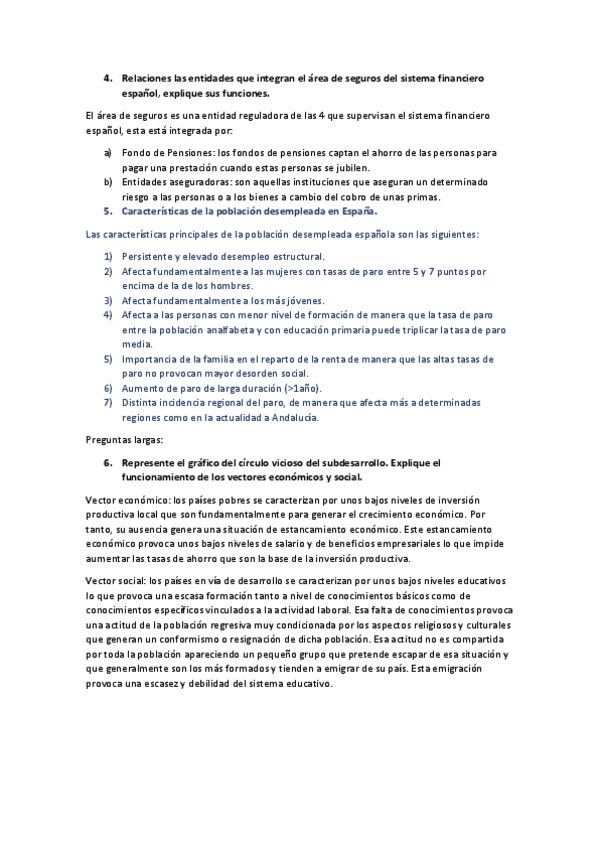 4. Relaciones las entidades que integran el área de seguros del sistema financiero español, explique sus funciones.

El área de seguros es una entidad reguladora de las 4 que supervisan el sistema financiero español, esta está integrada por:

a) Fondo de Pensiones: los fondos de pensiones captan el ahorro de las personas para pagar una prestación cuando estas personas se jubilen.
b) Entidades aseguradoras: son aquellas instituciones que aseguran un determinado riesgo a las personas o a los bienes a cambio del cobro de unas primas.

5. Características de la población desempleada en España.

Las características principales de la población desempleada española son las siguientes:

1) Persistente y elevado desempleo estructural.
2) Afecta fundamentalmente a las mujeres con tasas de paro entre 5 y 7 puntos por encima de la de los hombres.
3) Afecta fundamentalmente a los más jóvenes.
4) Afecta a las personas con menor nivel de formación de manera que la tasa de paro entre la población analfabeta y con educación primaria puede triplicar la tasa de paro media.
5) Importancia de la familia en el reparto de la renta de manera que las altas tasas de paro no provocan mayor desorden social.
6) Aumento de paro de larga duración (>1año).
7) Distinta incidencia regional del paro, de manera que afecta más a determinadas regiones como en la actualidad a Andalucía.

Preguntas largas:

6. Represente el gráfico del círculo vicioso del subdesarrollo. Explique el funcionamiento de los vectores económicos y social.

Vector económico: los países pobres se caracterizan por unos bajos niveles de inversión productiva local que son fundamentalmente para generar el crecimiento económico. Por tanto, su ausencia genera una situación de estancamiento económico. Este estancamiento económico provoca unos bajos niveles de salario y de beneficios empresariales lo que impide aumentar las tasas de ahorro que son la base de la inversión productiva.

Vector social: los países en vía de desarrollo se caracterizan por unos bajos niveles educativos lo que provoca una escasa formación tanto a nivel de conocimientos básicos como de conocimientos específicos vinculados a la actividad laboral. Esa falta de conocimientos provoca una actitud de la población regresiva muy condicionada por los aspectos religiosos y culturales que generan un conformismo o resignación de dicha población. Esa actitud no es compartida por toda la población apareciendo un pequeño grupo que pretende escapar de esa situación y que generalmente son los más formados y tienden a emigrar de su país. Esta emigración provoca una escasez y debilidad del sistema educativo.